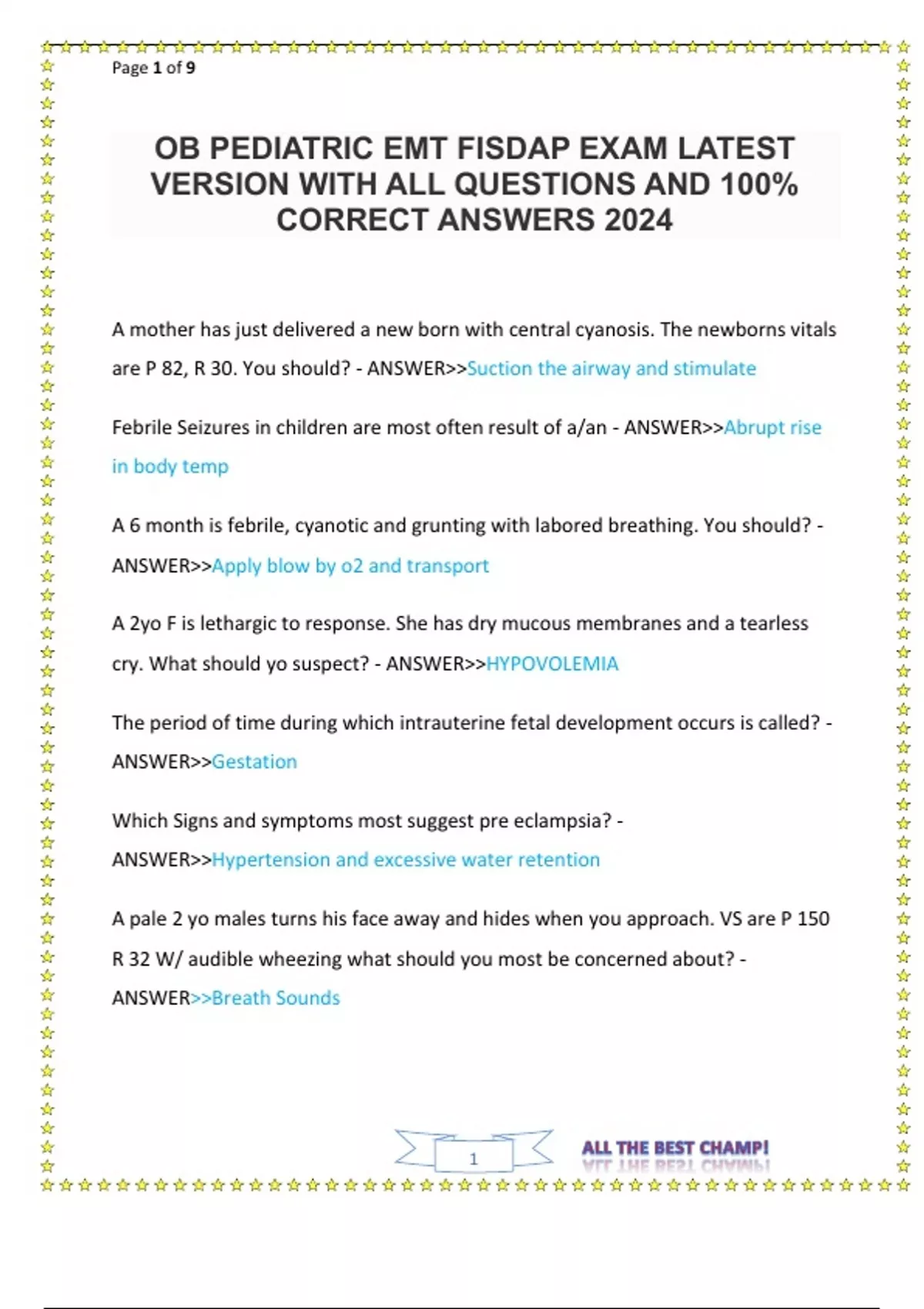 Page 1 of 9

OB PEDIATRIC EMT FISDAP EXAM LATEST VERSION WITH ALL QUESTIONS AND 100% CORRECT ANSWERS 2024

A mother has just delivered a new born with central cyanosis. The newborns vitals are P 82, R 30. You should? - ANSWER>>Suction the airway and stimulate

Febrile Seizures in children are most often result of a/an - ANSWER>>Abrupt rise in body temp

A 6 month is febrile, cyanotic and grunting with labored breathing. You should? - ANSWER>>Apply blow by o2 and transport

A 2yo F is lethargic to response. She has dry mucous membranes and a tearless cry. What should yo suspect? - ANSWER>>HYPOVOLEMIA

The period of time during which intrauterine fetal development occurs is called? - ANSWER>>Gestation

Which Signs and symptoms most suggest pre eclampsia? - ANSWER>>Hypertension and excessive water retention

A pale 2 yo males turns his face away and hides when you approach. VS are P 150 R 32 W/ audible wheezing what should you most be concerned about? - ANSWER>>Breath Sounds

1

ALL THE BEST CHAMP!